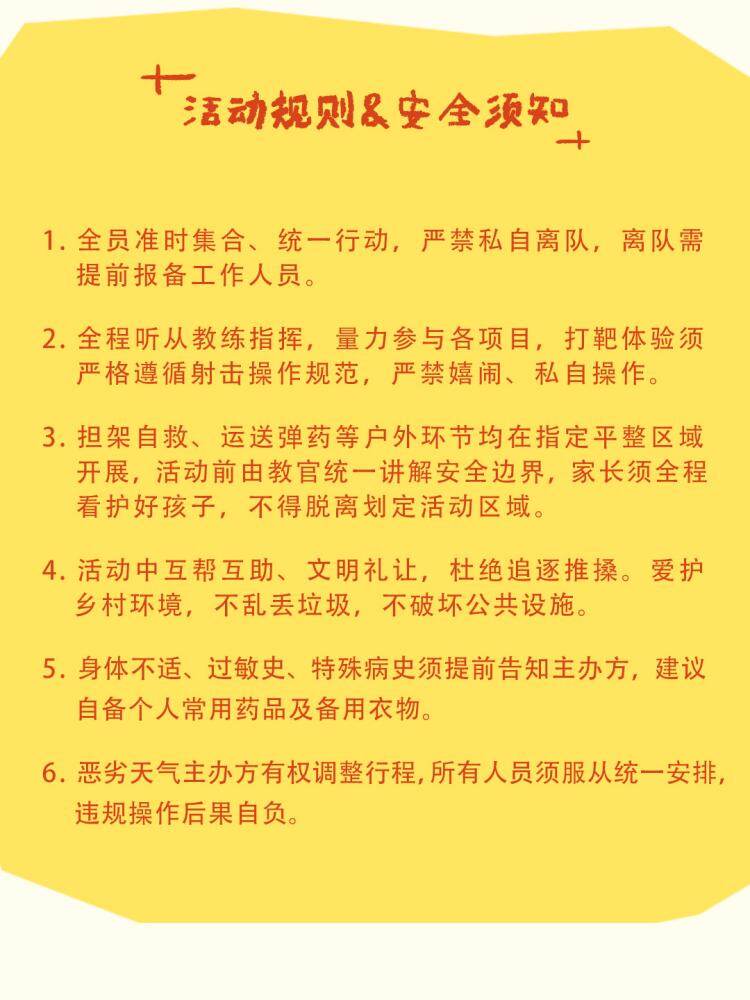 活动规则&安全须知

1. 全员准时集合、统一行动，严禁私自离队，离队需提前报备工作人员。

2. 全程听从教练指挥，量力参与各项目，打靶体验须严格遵循射击操作规范，严禁嬉闹、私自操作。

3. 担架自救、运送弹药等户外环节均在指定平整区域开展，活动前由教官统一讲解安全边界，家长须全程看护好孩子，不得脱离划定活动区域。

4. 活动中互帮互助、文明礼让，杜绝追逐推搡。爱护乡村环境，不乱丢垃圾，不破坏公共设施。

5. 身体不适、过敏史、特殊病史须提前告知主办方，建议自备个人常用药品及备用衣物。

6. 恶劣天气主办方有权调整行程，所有人员须服从统一安排，违规操作后果自负。